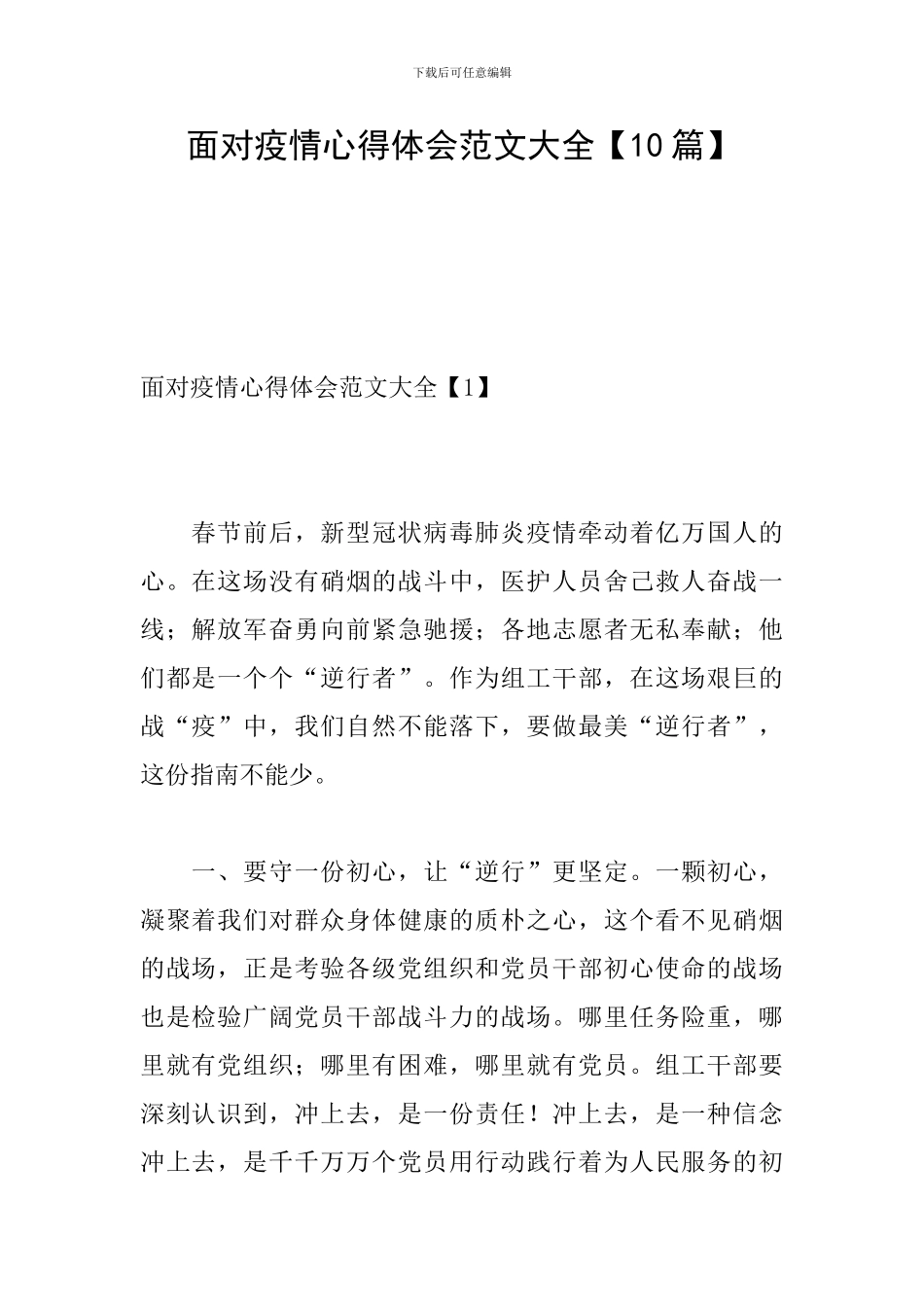 下载后可任意编辑

面对疫情心得体会范文大全【10篇】

面对疫情心得体会范文大全【1】

春节前后，新型冠状病毒肺炎疫情牵动着亿万国人的心。在这场没有硝烟的战斗中，医护人员舍己救人奋战一线；解放军奋勇向前紧急驰援；各地志愿者无私奉献；他们都是一个个“逆行者”。作为组工干部，在这场艰巨的战“疫”中，我们自然不能落下，要做最美“逆行者”，这份指南不能少。

一、要守一份初心，让“逆行”更坚定。一颗初心，凝聚着我们对群众身体健康的质朴之心，这个看不见硝烟的战场，正是考验各级党组织和党员干部初心使命的战场也是检验广阔党员干部战斗力的战场。哪里任务险重，哪里就有党组织；哪里有困难，哪里就有党员。组工干部要深刻认识到，冲上去，是一份责任！冲上去，是一种信念冲上去，是千千万万个党员用行动践行着为人民服务的初